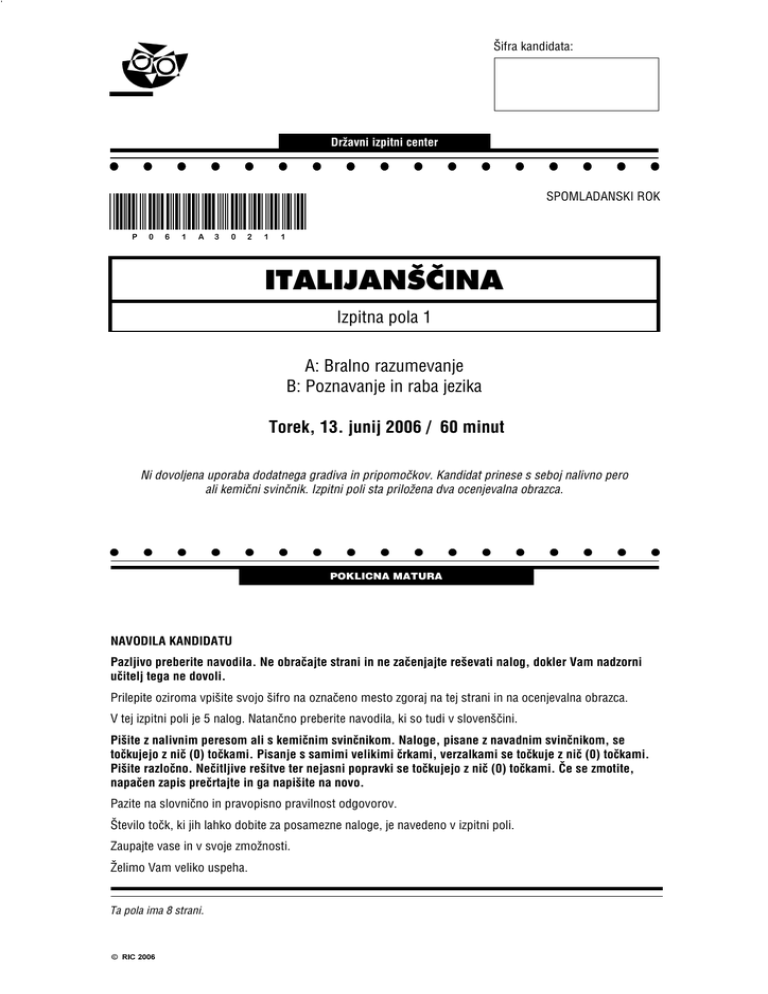 Šifra kandidata:

Državni izpitni center

SPOMLADANSKI ROK

P 0 6 1 A 3 0 2 1 1

ITALIJANŠČINA

Izpitna pola 1

A: Bralno razumevanje
B: Poznavanje in raba jezika

Torek, 13. junij 2006 / 60 minut

Ni dovoljena uporaba dodatnega gradiva in pripomočkov. Kandidat prinese s seboj nalivno pero ali kemični svinčnik. Izpitni poli sta priložena dva ocenjevalna obrazca.

POKLICNA MATURA

NAVODILA KANDIDATU

Pazljivo preberite navodila. Ne obračajte strani in ne začenjajte reševati nalog, dokler Vam nadzorni učitelj tega ne dovoli.

Prilepite oziroma vpišite svojo šifro na označeno mesto zgoraj na tej strani in na ocenjevalna obrazca.

V tej izpitni poli je 5 nalog. Natančno preberite navodila, ki so tudi v slovenščini.

Pišite z nalivnim peresom ali s kemičnim svinčnikom. Naloge, pisane z navadnim svinčnikom, se točkujejo z nič (0) točkami. Pisanje s samimi velikimi črkami, verzalkami se točkuje z nič (0) točkami. Pišite razločno. Nečitljive rešitve ter nejasni popravki se točkujejo z nič (0) točkami. Če se zmotite, napačen zapis prečrtajte in ga napišite na novo.

Pazite na slovnično in pravopisno pravilnost odgovorov.

Število točk, ki jih lahko dobite za posamezne naloge, je navedeno v izpitni poli.

Zaupajte vase in v svoje zmožnosti.

Želimo Vam veliko uspeha.

Ta pola ima 8 strani.

© RIC 2006